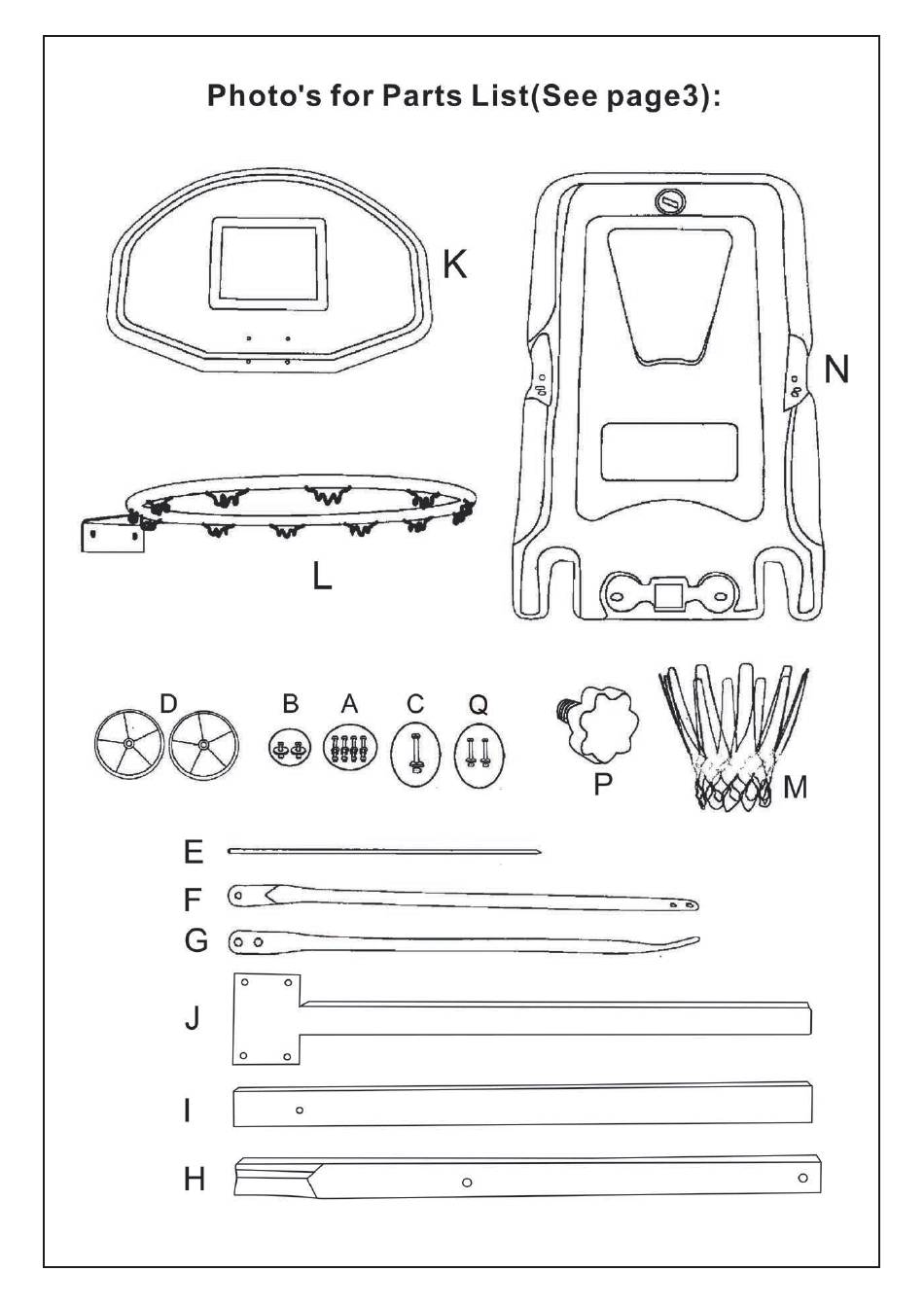 Photo's for Parts List(See page3):

K

N

L

D B A C Q

P

M

E

F

G

J

I

H